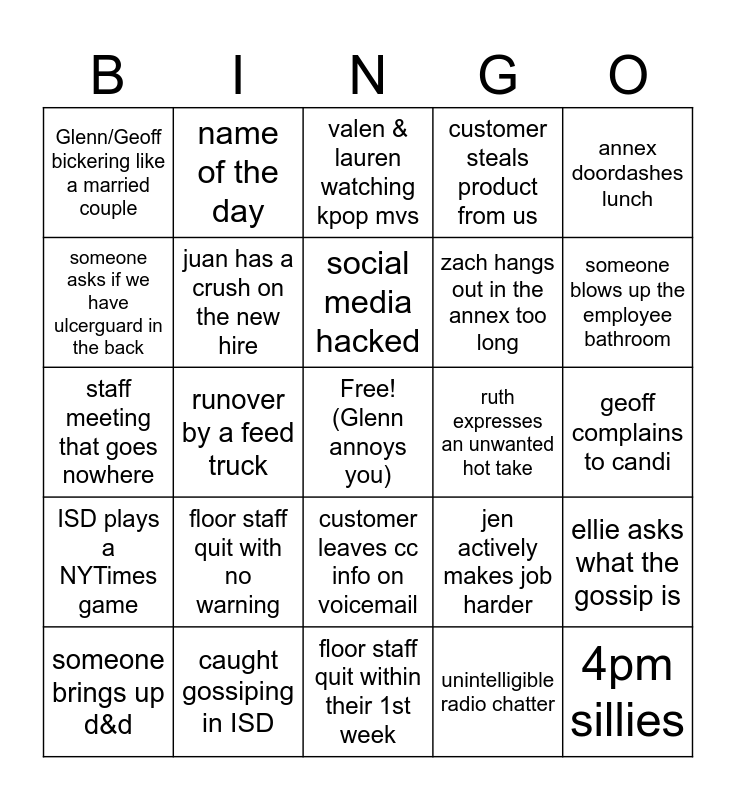 | B | I | N | G | O |
|---|---|---|---|---|
| Glenn/Geoff bickering like a married couple | name of the day | valen & lauren watching kpop mvs | customer steals product from us | annex doordashes lunch |
| someone asks if we have ulcerguard in the back | juan has a crush on the new hire | social media hacked | zach hangs out in the annex too long | someone blows up the employee bathroom |
| staff meeting that goes nowhere | runover by a feed truck | Free! (Glenn annoys you) | ruth expresses an unwanted hot take | geoff complains to candi |
| ISD plays a NYTimes game | floor staff quit with no warning | customer leaves cc info on voicemail | jen actively makes job harder | ellie asks what the gossip is |
| someone brings up d&d | caught gossiping in ISD | floor staff quit within their 1st week | unintelligible radio chatter | 4pm sillies |